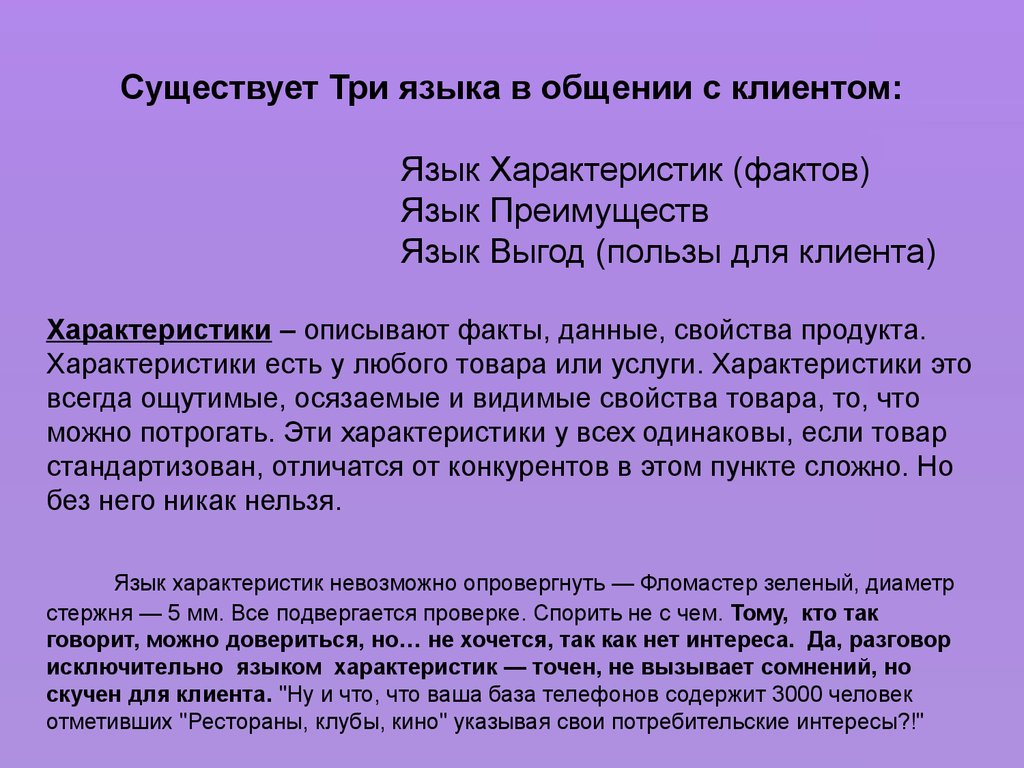 Существует Три языка в общении с клиентом:

Язык Характеристик (фактов)
Язык Преимуществ
Язык Выгод (пользы для клиента)

Характеристики – описывают факты, данные, свойства продукта. Характеристики есть у любого товара или услуги. Характеристики это всегда ощутимые, осязаемые и видимые свойства товара, то, что можно потрогать. Эти характеристики у всех одинаковы, если товар стандартизован, отличатся от конкурентов в этом пункте сложно. Но без него никак нельзя.

Язык характеристик невозможно опровергнуть — Фломастер зеленый, диаметр стержня — 5 мм. Все подвергается проверке. Спорить не с чем. Тому, кто так говорит, можно довериться, но… не хочется, так как нет интереса. Да, разговор исключительно языком характеристик — точен, не вызывает сомнений, но скучен для клиента. "Ну и что, что ваша база телефонов содержит 3000 человек отметивших "Рестораны, клубы, кино" указывая свои потребительские интересы?!"